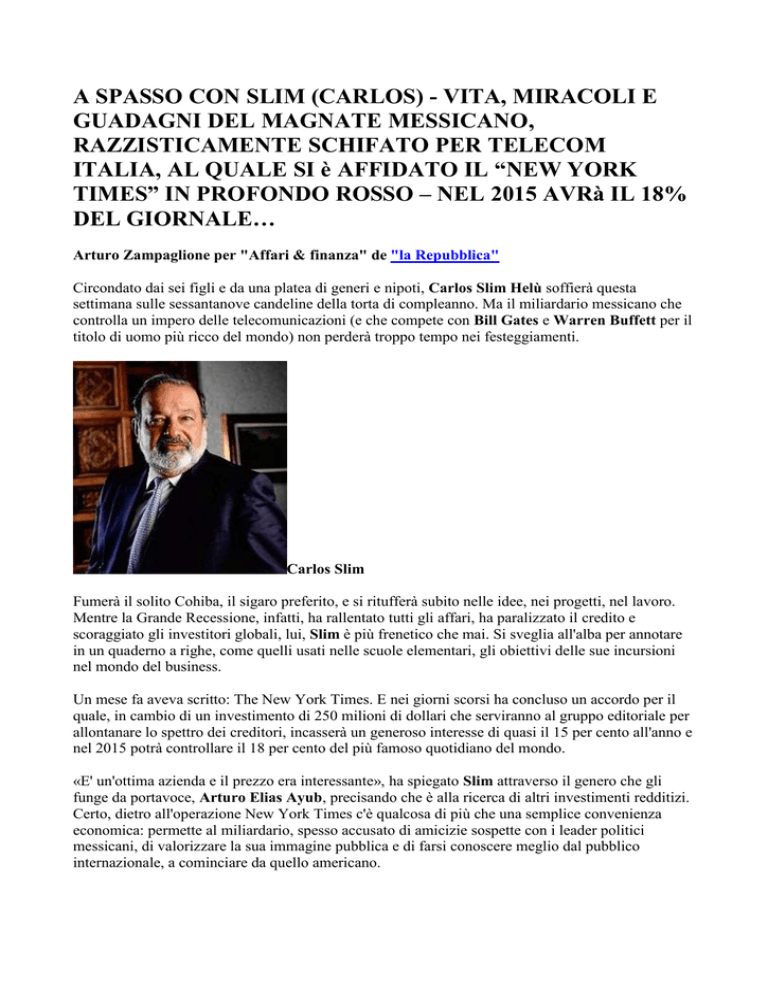 A SPASSO CON SLIM (CARLOS) - VITA, MIRACOLI E GUADAGNI DEL MAGNATE MESSICANO, RAZZISTICAMENTE SCHIFATO PER TELECOM ITALIA, AL QUALE SI è AFFIDATO IL “NEW YORK TIMES” IN PROFONDO ROSSO – NEL 2015 AVRà IL 18% DEL GIORNALE…

Arturo Zampaglione per "Affari & finanza" de "la Repubblica"

Circondato dai sei figli e da una platea di generi e nipoti, Carlos Slim Helù soffierà questa settimana sulle sessantanove candeline della torta di compleanno. Ma il miliardario messicano che controlla un impero delle telecomunicazioni (e che compete con Bill Gates e Warren Buffett per il titolo di uomo più ricco del mondo) non perderà troppo tempo nei festeggiamenti.

Carlos Slim

Fumerà il solito Cohiba, il sigaro preferito, e si rituffèrà subito nelle idee, nei progetti, nel lavoro. Mentre la Grande Recessione, infatti, ha rallentato tutti gli affari, ha paralizzato il credito e scoraggiato gli investitori globali, lui, Slim è più frenetico che mai. Si sveglia all'alba per annotare in un quaderno a righe, come quelli usati nelle scuole elementari, gli obiettivi delle sue incursioni nel mondo del business.

Un mese fa aveva scritto: The New York Times. E nei giorni scorsi ha concluso un accordo per il quale, in cambio di un investimento di 250 milioni di dollari che serviranno al gruppo editoriale per allontanare lo spettro dei creditori, incasserà un generoso interesse di quasi il 15 per cento all'anno e nel 2015 potrà controllare il 18 per cento del più famoso quotidiano del mondo.

«E' un'ottima azienda e il prezzo era interessante», ha spiegato Slim attraverso il genero che gli funge da portavoce, Arturo Elias Ayub, precisando che è alla ricerca di altri investimenti redditizi. Certo, dietro all'operazione New York Times c'è qualcosa di più che una semplice convenienza economica: permette al miliardario, spesso accusato di amicizie sospette con i leader politici messicani, di valorizzare la sua immagine pubblica e di farsi conoscere meglio dal pubblico internazionale, a cominciare da quello americano.